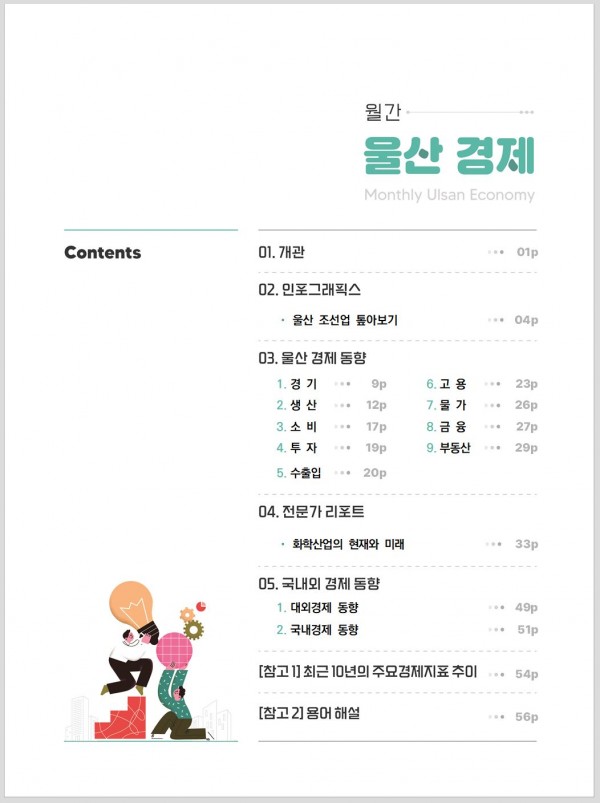 월간

울산 경제

Monthly Ulsan Economy

Contents

01. 개관 01p

02. 인포그래픽스

• 울산 조선업 톺아보기 04p

03. 울산 경제 동향

1. 경 기 9p
2. 생 산 12p
3. 소 비 17p
4. 투 자 19p
5. 수출입 20p
6. 고 용 23p
7. 물 가 26p
8. 금 융 27p
9. 부동산 29p

04. 전문가 리포트

• 화학산업의 현재와 미래 33p

05. 국내외 경제 동향

1. 대외경제 동향 49p
2. 국내경제 동향 51p

[참고 1] 최근 10년의 주요경제지표 추이 54p

[참고 2] 용어 해설 56p